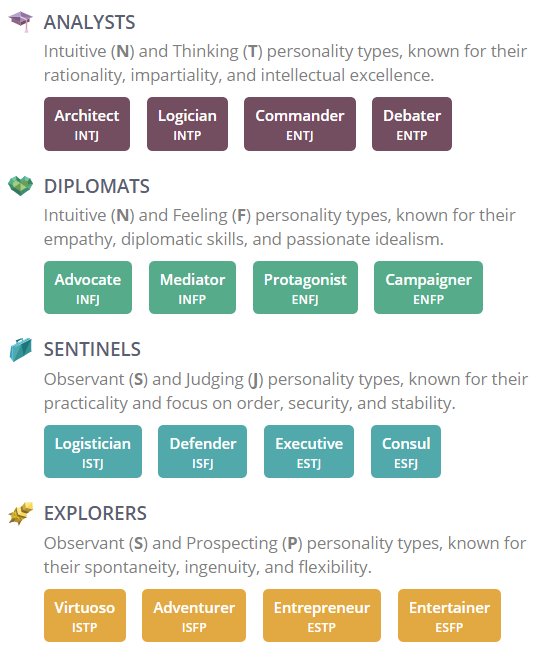 ANALYSTS

Intuitive (N) and Thinking (T) personality types, known for their rationality, impartiality, and intellectual excellence.

Architect
INTJ

Logician
INTP

Commander
ENTJ

Debater
ENTP

DIPLOMATS

Intuitive (N) and Feeling (F) personality types, known for their empathy, diplomatic skills, and passionate idealism.

Advocate
INFJ

Mediator
INFP

Protagonist
ENFJ

Campaigner
ENFP

SENTINELS

Observant (S) and Judging (J) personality types, known for their practicality and focus on order, security, and stability.

Logistician
ISTJ

Defender
ISFJ

Executive
ESTJ

Consul
ESFJ

EXPLORERS

Observant (S) and Prospecting (P) personality types, known for their spontaneity, ingenuity, and flexibility.

Virtuoso
ISTP

Adventurer
ISFP

Entrepreneur
ESTP

Entertainer
ESFP